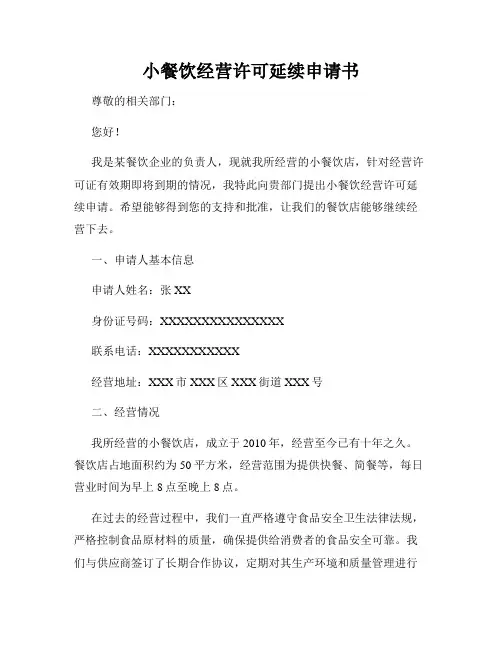 小餐饮经营许可延续申请书

尊敬的相关部门：

您好！

我是某餐饮企业的负责人，现就我所经营的小餐饮店，针对经营许可证有效期即将到期的情况，我特此向贵部门提出小餐饮经营许可延续申请。希望能够得到您的支持和批准，让我们的餐饮店能够继续经营下去。

一、申请人基本信息

申请人姓名：张 XX

身份证号码：XXXXXXXXXXXXXXXX

联系电话：XXXXXXXXXXX

经营地址：XXX 市 XXX 区 XXX 街道 XXX 号

二、经营情况

我所经营的小餐饮店，成立于 2010 年，经营至今已有十年之久。餐饮店占地面积约为 50 平方米，经营范围为提供快餐、简餐等，每日营业时间为早上 8 点至晚上 8 点。

在过去的经营过程中，我们一直严格遵守食品安全卫生法律法规，严格控制食品原材料的质量，确保提供给消费者的食品安全可靠。我们与供应商签订了长期合作协议，定期对其生产环境和质量管理进行